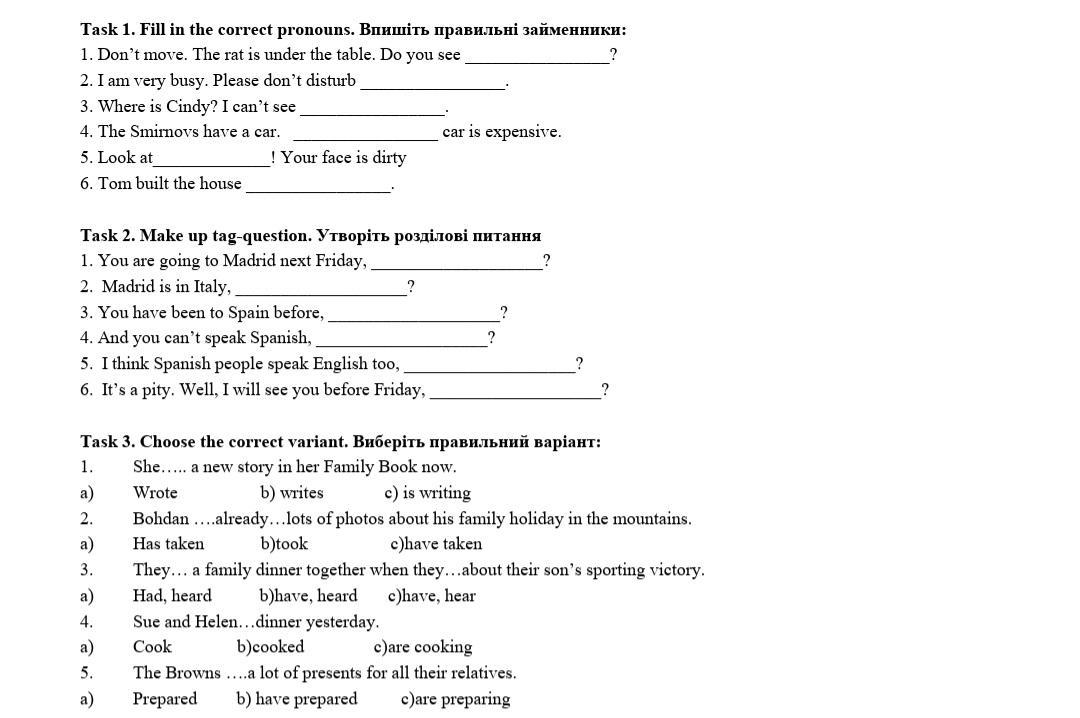 **Task 1. Fill in the correct pronouns. Впишіть правильні займенники:**
1. Don't move. The rat is under the table. Do you see ________________?
2. I am very busy. Please don't disturb ________________.
3. Where is Cindy? I can't see ________________.
4. The Smirnovs have a car. ________________ car is expensive.
5. Look at_____________! Your face is dirty
6. Tom built the house ________________.

**Task 2. Make up tag-question. Утворіть розділові питання**
1. You are going to Madrid next Friday, ___________________?
2. Madrid is in Italy, ___________________?
3. You have been to Spain before, ___________________?
4. And you can't speak Spanish, ___________________?
5. I think Spanish people speak English too, ___________________?
6. It's a pity. Well, I will see you before Friday, ___________________?

**Task 3. Choose the correct variant. Виберіть правильний варіант:**
1. She….. a new story in her Family Book now.
a) Wrote b) writes c) is writing
2. Bohdan ….already…lots of photos about his family holiday in the mountains.
a) Has taken b)took c)have taken
3. They… a family dinner together when they…about their son's sporting victory.
a) Had, heard b)have, heard c)have, hear
4. Sue and Helen…dinner yesterday.
a) Cook b)cooked c)are cooking
5. The Browns ….a lot of presents for all their relatives.
a) Prepared b) have prepared c)are preparing